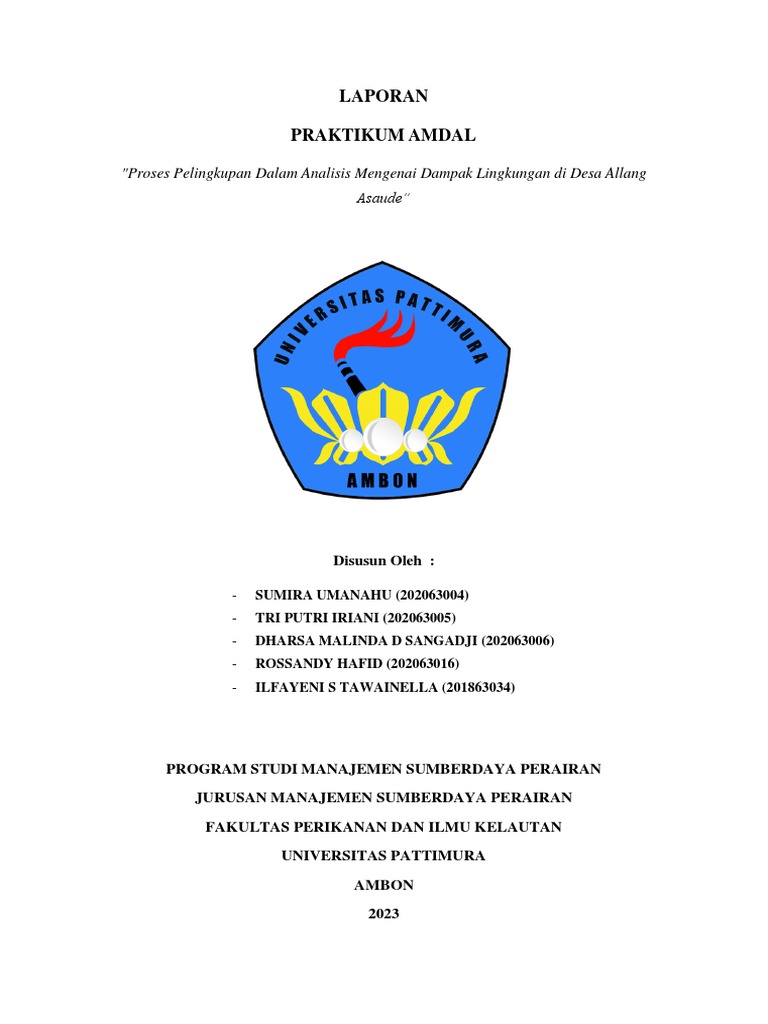 LAPORAN

PRAKTIKUM AMDAL

"Proses Pelingkupan Dalam Analisis Mengenai Dampak Lingkungan di Desa Allang Asaude"

UNIVERSITAS PATTIMURA

AMBON

Disusun Oleh :

- SUMIRA UMANAHU (202063004)
- TRI PUTRI IRIANI (202063005)
- DHARSA MALINDA D SANGADJI (202063006)
- ROSSANDY HAFID (202063016)
- ILFAYENI S TAWAINELLA (201863034)

PROGRAM STUDI MANAJEMEN SUMBERDAYA PERAIRAN

JURUSAN MANAJEMEN SUMBERDAYA PERAIRAN

FAKULTAS PERIKANAN DAN ILMU KELAUTAN

UNIVERSITAS PATTIMURA

AMBON

2023